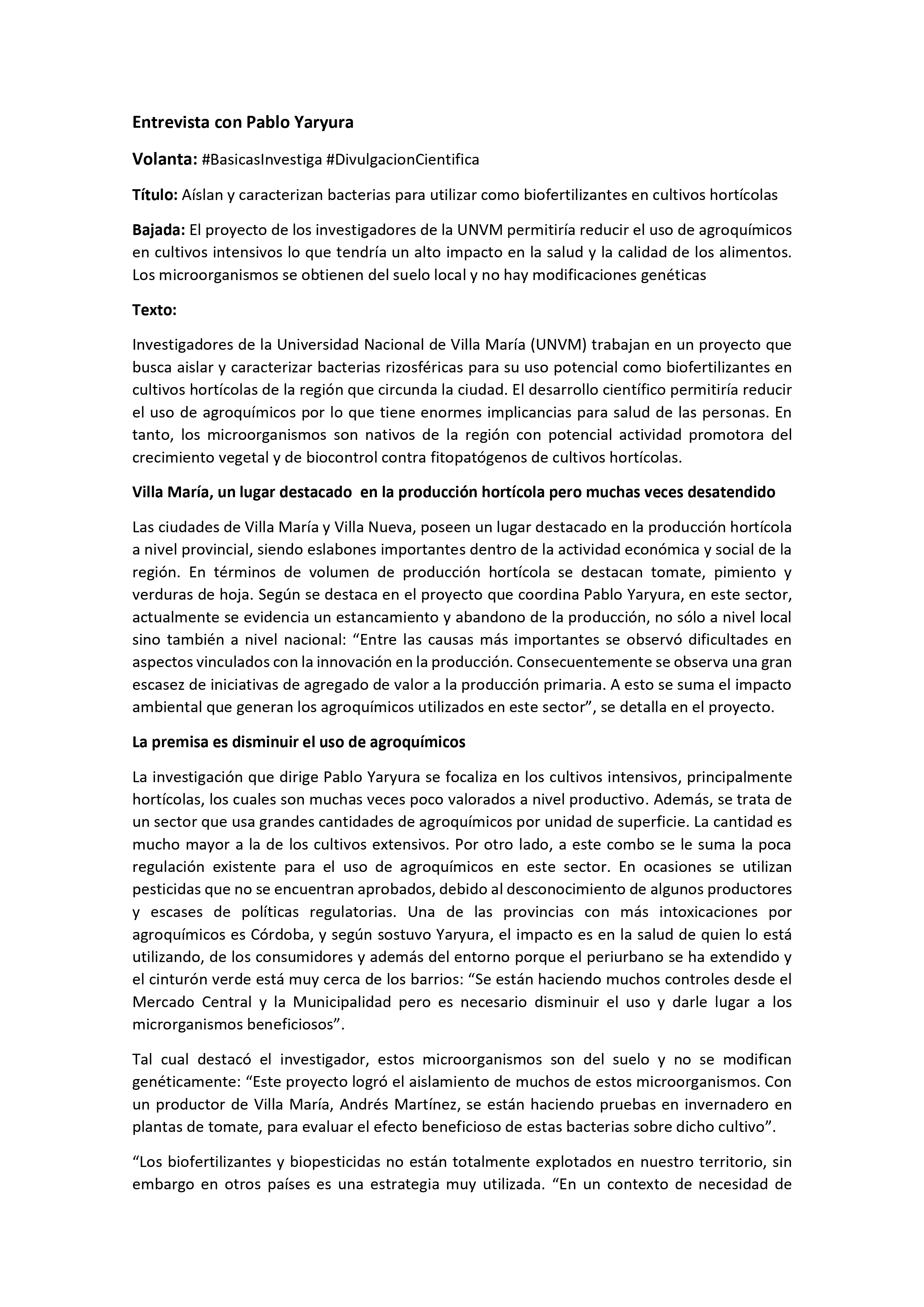 Entrevista con Pablo Yaryura

Volanta: #BasicasInvestiga #DivulgacionCientifica

Título: Aíslan y caracterizan bacterias para utilizar como biofertilizantes en cultivos hortícolas

Bajada: El proyecto de los investigadores de la UNVM permitiría reducir el uso de agroquímicos en cultivos intensivos lo que tendría un alto impacto en la salud y la calidad de los alimentos. Los microorganismos se obtienen del suelo local y no hay modificaciones genéticas

Texto:

Investigadores de la Universidad Nacional de Villa María (UNVM) trabajan en un proyecto que busca aislar y caracterizar bacterias rizosféricas para su uso potencial como biofertilizantes en cultivos hortícolas de la región que circunda la ciudad. El desarrollo científico permitiría reducir el uso de agroquímicos por lo que tiene enormes implicancias para salud de las personas. En tanto, los microorganismos son nativos de la región con potencial actividad promotora del crecimiento vegetal y de biocontrol contra fitopatógenos de cultivos hortícolas.

Villa María, un lugar destacado en la producción hortícola pero muchas veces desatendido

Las ciudades de Villa María y Villa Nueva, poseen un lugar destacado en la producción hortícola a nivel provincial, siendo eslabones importantes dentro de la actividad económica y social de la región. En términos de volumen de producción hortícola se destacan tomate, pimiento y verduras de hoja. Según se destaca en el proyecto que coordina Pablo Yaryura, en este sector, actualmente se evidencia un estancamiento y abandono de la producción, no sólo a nivel local sino también a nivel nacional: “Entre las causas más importantes se observó dificultades en aspectos vinculados con la innovación en la producción. Consecuentemente se observa una gran escasez de iniciativas de agregado de valor a la producción primaria. A esto se suma el impacto ambiental que generan los agroquímicos utilizados en este sector”, se detalla en el proyecto.

La premisa es disminuir el uso de agroquímicos

La investigación que dirige Pablo Yaryura se focaliza en los cultivos intensivos, principalmente hortícolas, los cuales son muchas veces poco valorados a nivel productivo. Además, se trata de un sector que usa grandes cantidades de agroquímicos por unidad de superficie. La cantidad es mucho mayor a la de los cultivos extensivos. Por otro lado, a este combo se le suma la poca regulación existente para el uso de agroquímicos en este sector. En ocasiones se utilizan pesticidas que no se encuentran aprobados, debido al desconocimiento de algunos productores y escases de políticas regulatorias. Una de las provincias con más intoxicaciones por agroquímicos es Córdoba, y según sostuvo Yaryura, el impacto es en la salud de quien lo está utilizando, de los consumidores y además del entorno porque el periurbano se ha extendido y el cinturón verde está muy cerca de los barrios: “Se están haciendo muchos controles desde el Mercado Central y la Municipalidad pero es necesario disminuir el uso y darle lugar a los microrganismos beneficiosos”.

Tal cual destacó el investigador, estos microorganismos son del suelo y no se modifican genéticamente: “Este proyecto logró el aislamiento de muchos de estos microorganismos. Con un productor de Villa María, Andrés Martínez, se están haciendo pruebas en invernadero en plantas de tomate, para evaluar el efecto beneficioso de estas bacterias sobre dicho cultivo”.

“Los biofertilizantes y biopesticidas no están totalmente explotados en nuestro territorio, sin embargo en otros países es una estrategia muy utilizada. “En un contexto de necesidad de